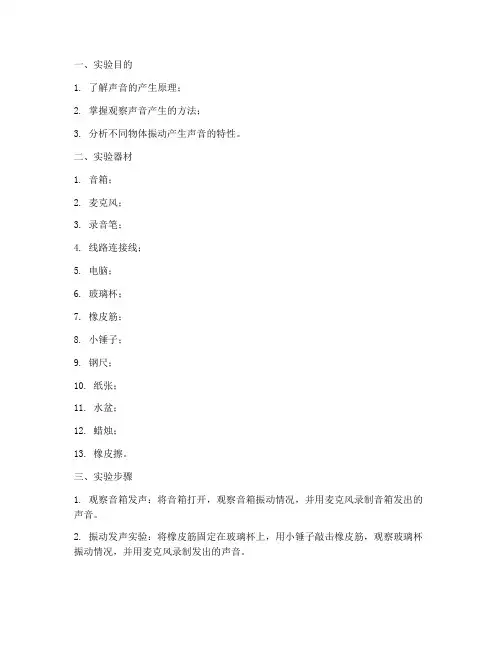 一、实验目的

1. 了解声音的产生原理；

2. 掌握观察声音产生的方法；

3. 分析不同物体振动产生声音的特性。

二、实验器材

1. 音箱；

2. 麦克风；

3. 录音笔；

4. 线路连接线；

5. 电脑；

6. 玻璃杯；

7. 橡皮筋；

8. 小锤子；

9. 钢尺；

10. 纸张；

11. 水盆；

12. 蜡烛；

13. 橡皮擦。

三、实验步骤

1. 观察音箱发声：将音箱打开，观察音箱振动情况，并用麦克风录制音箱发出的声音。

2. 振动发声实验：将橡皮筋固定在玻璃杯上，用小锤子敲击橡皮筋，观察玻璃杯振动情况，并用麦克风录制发出的声音。